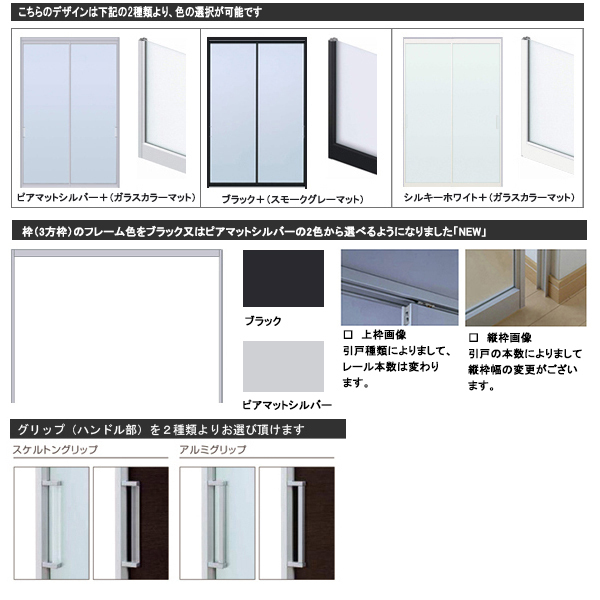 こちらのデザインは下記の2種類より、色の選択が可能です

ピアマットシルバー＋（ガラスカラーマット）

ブラック＋（スモークグレーマット）

シルキーホワイト＋（ガラスカラーマット）

枠（3方枠）のフレーム色をブラック又はピアマットシルバーの2色から選べるようになりました「NEW」

ブラック

ピアマットシルバー

☐ 上枠画像
引戸種類によりまして、レール本数は変わります。

☐ 縦枠画像
引戸の本数によりまして縦枠幅の変更がございます。

グリップ（ハンドル部）を２種類よりお選び頂けます

スケルトングリップ

アルミグリップ